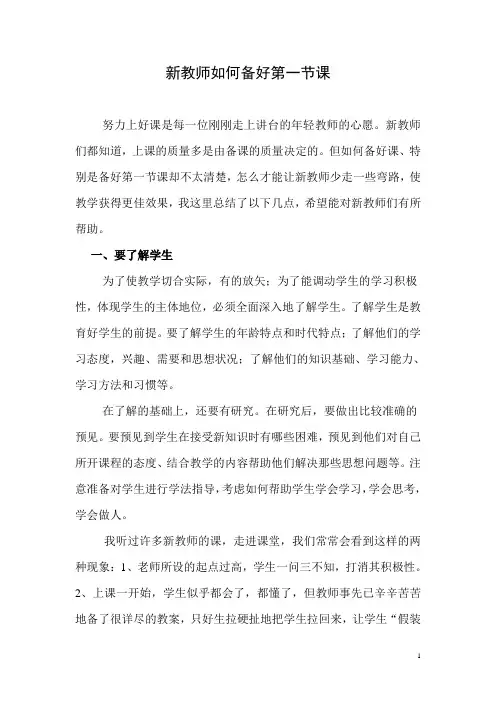 新教师如何备好第一节课

努力上好课是每一位刚刚走上讲台的年轻教师的心愿。新教师们都知道，上课的质量多是由备课的质量决定的。但如何备好课、特别是备好第一节课却不太清楚，怎么才能让新教师少走一些弯路，使教学获得更佳效果，我这里总结了以下几点，希望能对新教师们有所帮助。

一、要了解学生

为了使教学切合实际，有的放矢；为了能调动学生的学习积极性，体现学生的主体地位，必须全面深入地了解学生。了解学生是教育好学生的前提。要了解学生的年龄特点和时代特点；了解他们的学习态度，兴趣、需要和思想状况；了解他们的知识基础、学习能力、学习方法和习惯等。

在了解的基础上，还要有研究。在研究后，要做出比较准确的预见。要预见到学生在接受新知识时有哪些困难，预见到他们对自己所开课程的态度、结合教学的内容帮助他们解决那些思想问题等。注意准备对学生进行学法指导，考虑如何帮助学生学会学习，学会思考，学会做人。

我听过许多新教师的课，走进课堂，我们常常会看到这样的两种现象：1、老师所设的起点过高，学生一问三不知，打消其积极性。2、上课一开始，学生似乎都会了，都懂了，但教师事先已辛辛苦苦地备了很详尽的教案，只好生拉硬扯地把学生拉回来，让学生“假装

1